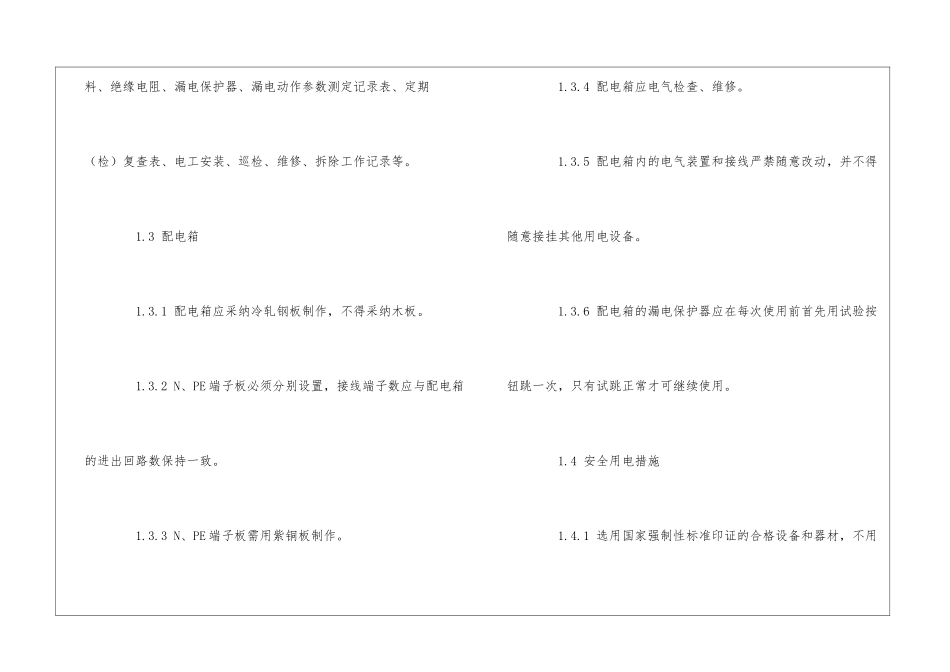 料、绝缘电阻、漏电保护器、漏电动作参数测定记录表、定期（检）复查表、电工安装、巡检、维修、拆除工作记录等。

1.3 配电箱

1.3.1 配电箱应采纳冷轧钢板制作，不得采纳木板。

1.3.2 N、PE端子板必须分别设置，接线端子数应与配电箱的进出回路数保持一致。

1.3.3 N、PE端子板需用紫铜板制作。

1.3.4 配电箱应电气检查、维修。

1.3.5 配电箱内的电气装置和接线严禁随意改动，并不得随意接挂其他用电设备。

1.3.6 配电箱的漏电保护器应在每次使用前首先用试验按钮跳一次，只有试跳正常才可继续使用。

1.4 安全用电措施

1.4.1 选用国家强制性标准印证的合格设备和器材，不用